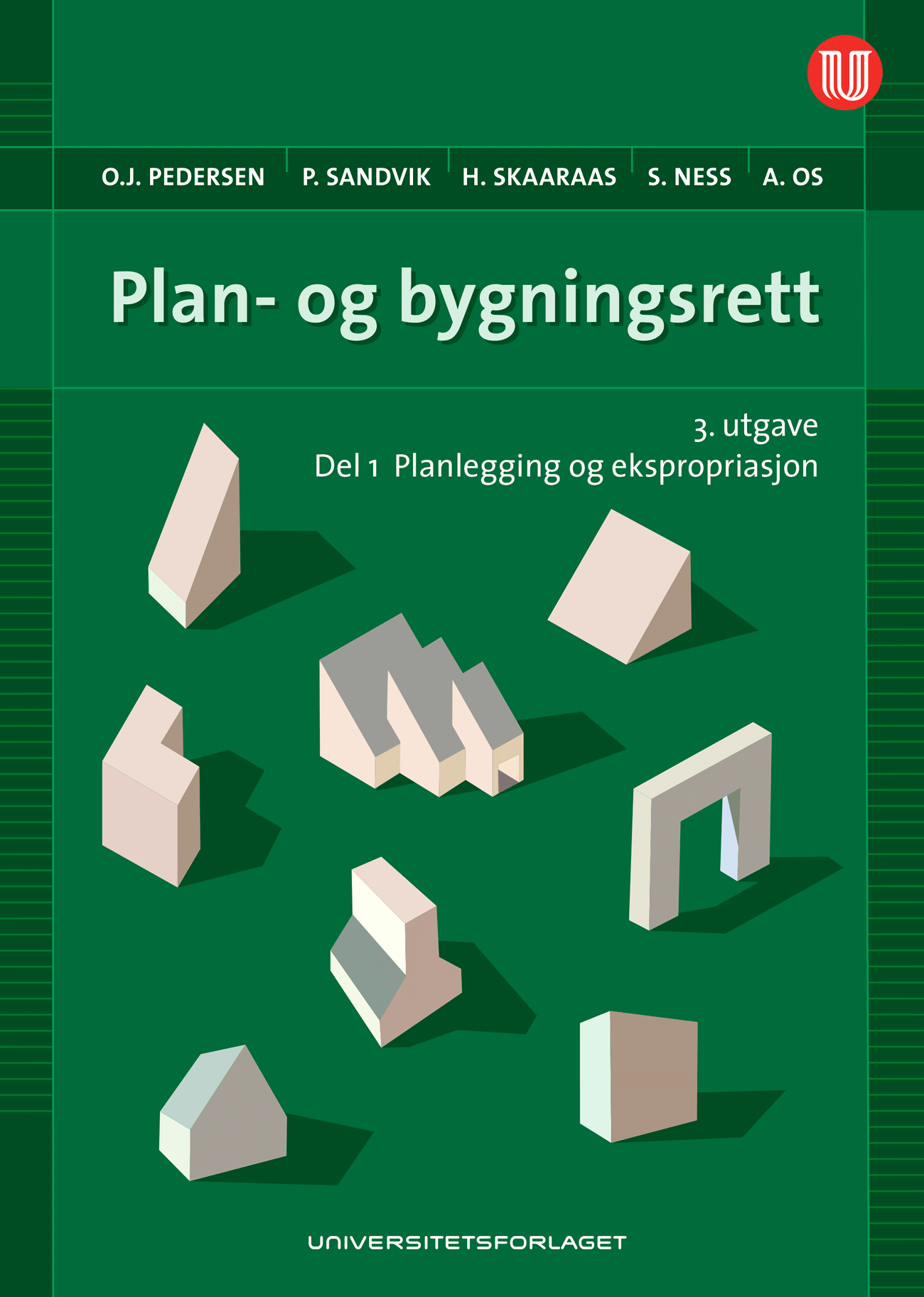 O.J. PEDERSEN P. SANDVIK H. SKAARAAS S. NESS A. OS

Plan- og bygningsrett

3. utgave
Del 1 Planlegging og ekspropriasjon

UNIVERSITETSFORLAGET